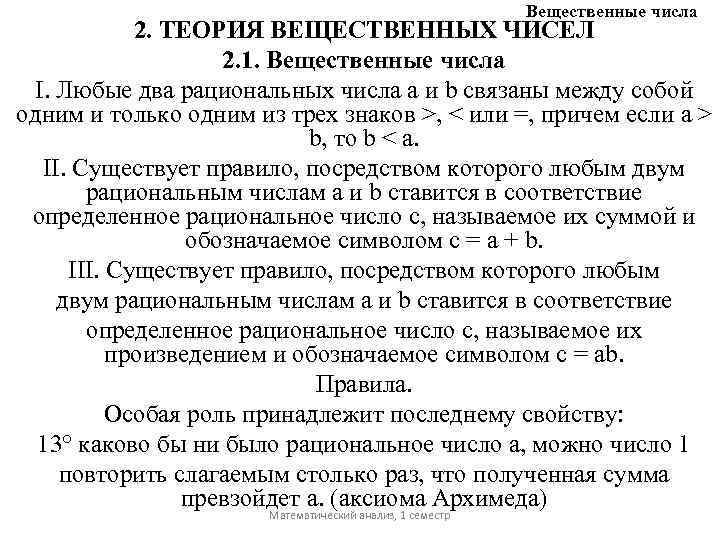 Вещественные числа

2. ТЕОРИЯ ВЕЩЕСТВЕННЫХ ЧИСЕЛ

2.1. Вещественные числа

I. Любые два рациональных числа a и b связаны между собой одним и только одним из трех знаков >, < или =, причем если a > b, то b < a.

II. Существует правило, посредством которого любым двум рациональным числам a и b ставится в соответствие определенное рациональное число c, называемое их суммой и обозначаемое символом c = a + b.

III. Существует правило, посредством которого любым двум рациональным числам a и b ставится в соответствие определенное рациональное число c, называемое их произведением и обозначаемое символом c = ab.

Правила.

Особая роль принадлежит последнему свойству:

13° каково бы ни было рациональное число a, можно число 1 повторить слагаемым столько раз, что полученная сумма превзойдет a. (аксиома Архимеда)

Математический анализ, 1 семестр